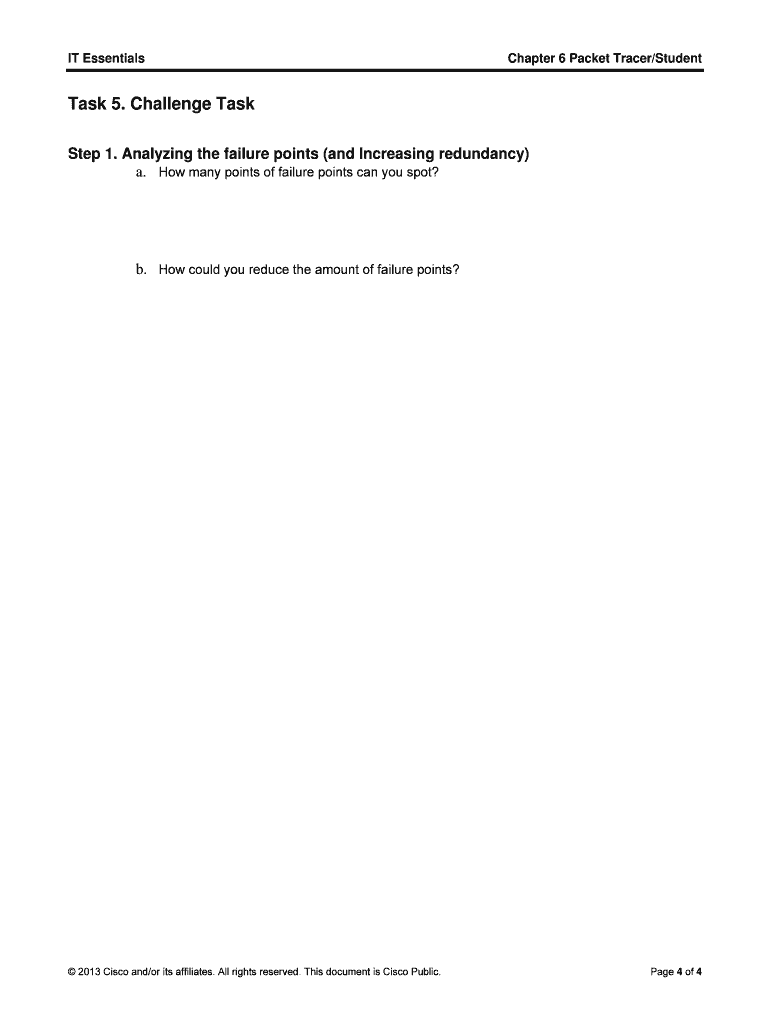 IT Essentials

Chapter 6 Packet Tracer/Student

Task 5. Challenge Task

Step 1. Analyzing the failure points (and Increasing redundancy)

a. How many points of failure points can you spot?

b. How could you reduce the amount of failure points?

© 2013 Cisco and/or its affiliates. All rights reserved. This document is Cisco Public.

Page 4 of 4